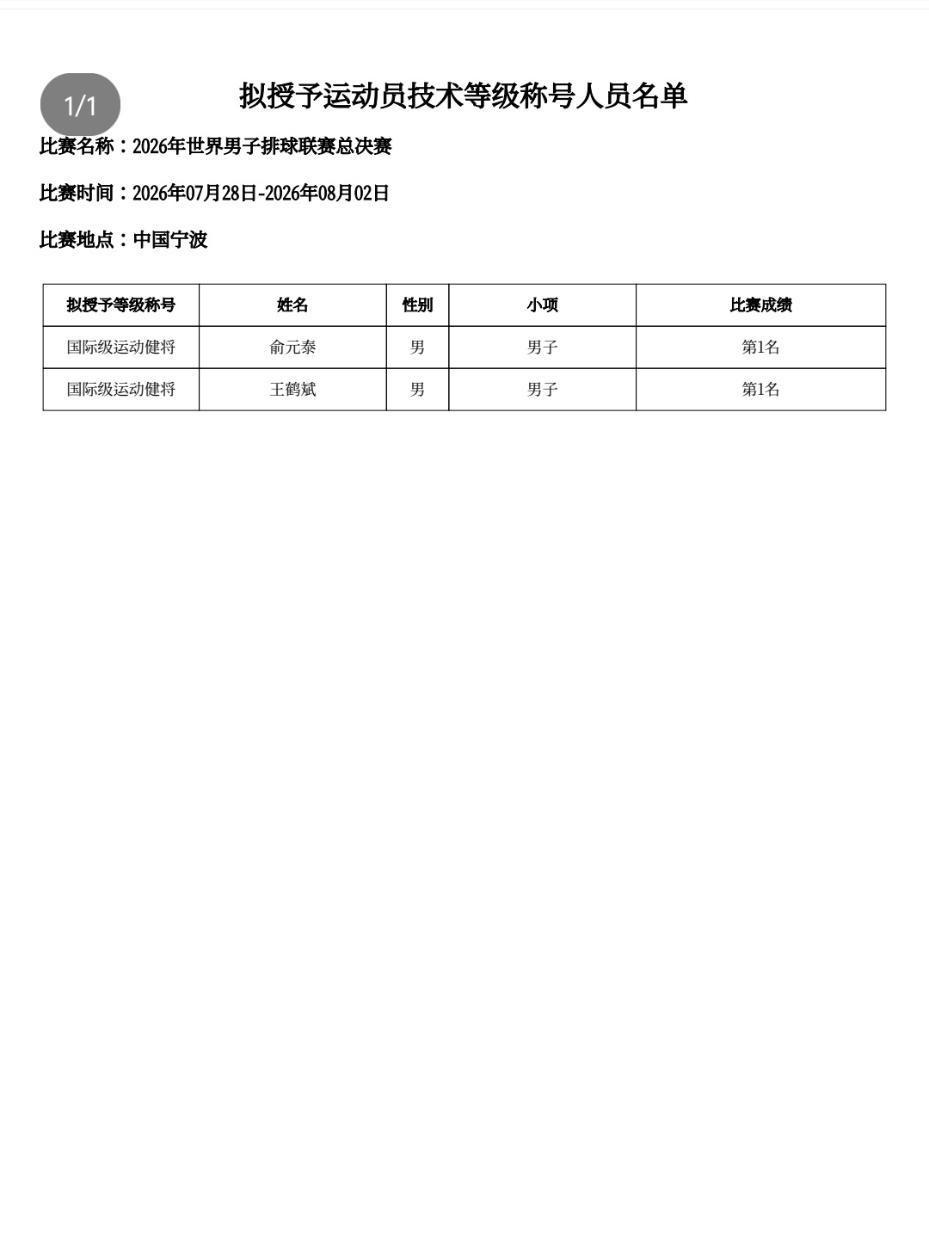 1/1

拟授予运动员技术等级称号人员名单

比赛名称：2026年世界男子排球联赛总决赛

比赛时间：2026年07月28日-2026年08月02日

比赛地点：中国宁波

| 拟授予等级称号 | 姓名 | 性别 | 小项 | 比赛成绩 |
|---|---|---|---|---|
| 国际级运动健将 | 俞元泰 | 男 | 男子 | 第1名 |
| 国际级运动健将 | 王鹤斌 | 男 | 男子 | 第1名 |